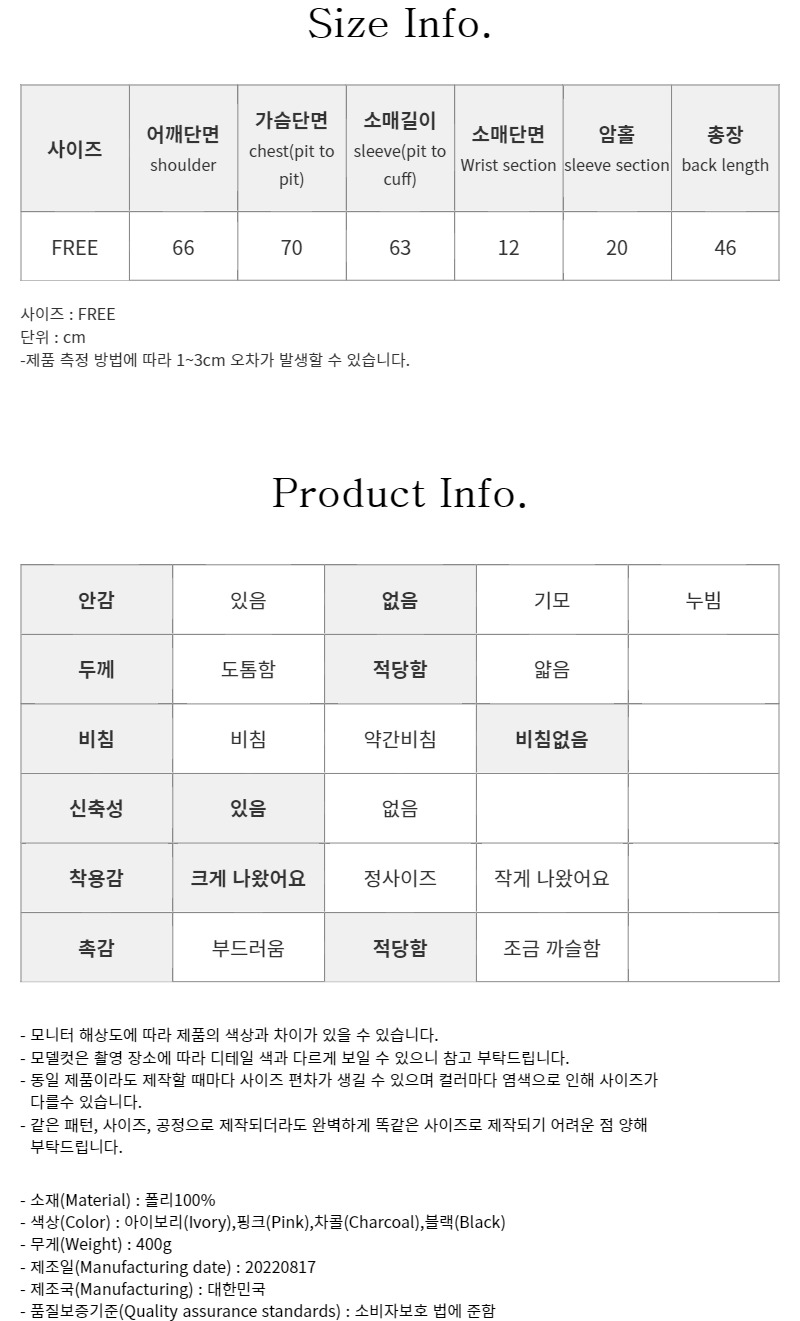 Size Info.

| 사이즈 | 어깨단면 shoulder | 가슴단면 chest(pit to pit) | 소매길이 sleeve(pit to cuff) | 소매단면 Wrist section | 암홀 sleeve section | 총장 back length |
|---|---|---|---|---|---|---|
| FREE | 66 | 70 | 63 | 12 | 20 | 46 |

사이즈 : FREE
단위 : cm
-제품 측정 방법에 따라 1~3cm 오차가 발생할 수 있습니다.

Product Info.

| 안감 | 있음 | 없음 | 기모 | 누빔 |
|---|---|---|---|---|
| 두께 | 도톰함 | 적당함 | 얇음 | |
| 비침 | 비침 | 약간비침 | 비침없음 | |
| 신축성 | 있음 | 없음 | | |
| 착용감 | 크게 나왔어요 | 정사이즈 | 작게 나왔어요 | |
| 촉감 | 부드러움 | 적당함 | 조금 까슬함 | |

- 모니터 해상도에 따라 제품의 색상과 차이가 있을 수 있습니다.
- 모델컷은 촬영 장소에 따라 디테일 색과 다르게 보일 수 있으니 참고 부탁드립니다.
- 동일 제품이라도 제작할 때마다 사이즈 편차가 생길 수 있으며 컬러마다 염색으로 인해 사이즈가 다를수 있습니다.
- 같은 패턴, 사이즈, 공정으로 제작되더라도 완벽하게 똑같은 사이즈로 제작되기 어려운 점 양해 부탁드립니다.

- 소재(Material) : 폴리100%
- 색상(Color) : 아이보리(Ivory),핑크(Pink),차콜(Charcoal),블랙(Black)
- 무게(Weight) : 400g
- 제조일(Manufacturing date) : 20220817
- 제조국(Manufacturing) : 대한민국
- 품질보증기준(Quality assurance standards) : 소비자보호 법에 준함